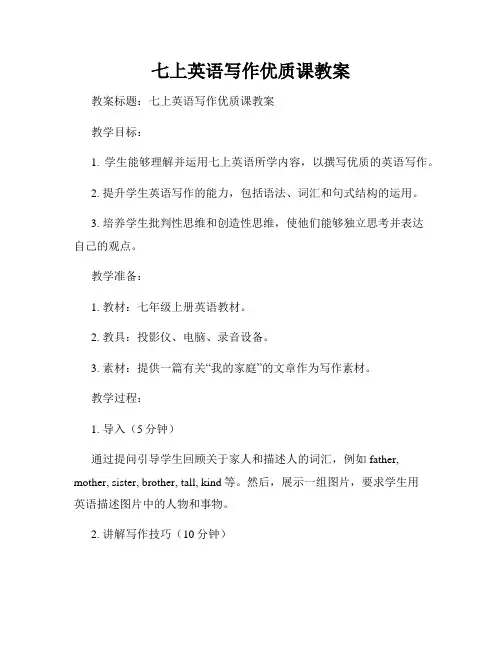 七上英语写作优质课教案

教案标题：七上英语写作优质课教案

教学目标：

1. 学生能够理解并运用七上英语所学内容，以撰写优质的英语写作。

2. 提升学生英语写作的能力，包括语法、词汇和句式结构的运用。

3. 培养学生批判性思维和创造性思维，使他们能够独立思考并表达自己的观点。

教学准备：

1. 教材：七年级上册英语教材。

2. 教具：投影仪、电脑、录音设备。

3. 素材：提供一篇有关“我的家庭”的文章作为写作素材。

教学过程：

1. 导入（5 分钟）

通过提问引导学生回顾关于家人和描述人的词汇，例如 father, mother, sister, brother, tall, kind 等。然后，展示一组图片，要求学生用英语描述图片中的人物和事物。

2. 讲解写作技巧（10 分钟）